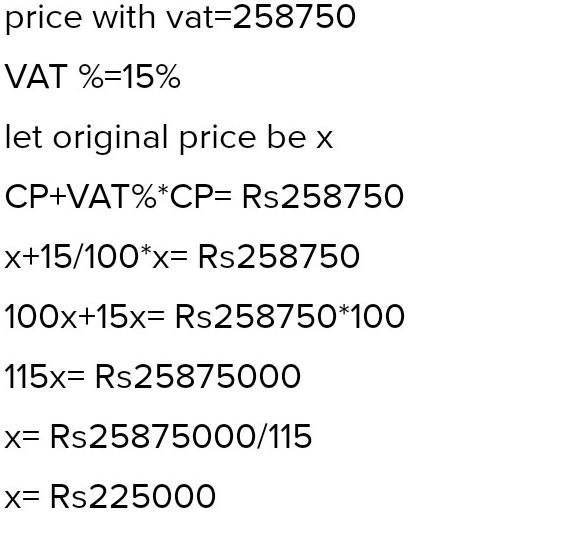 price with vat=258750

VAT %=15%

let original price be x

CP+VAT%*CP= Rs258750

x+15/100*x= Rs258750

100x+15x= Rs258750*100

115x= Rs25875000

x= Rs25875000/115

x= Rs225000